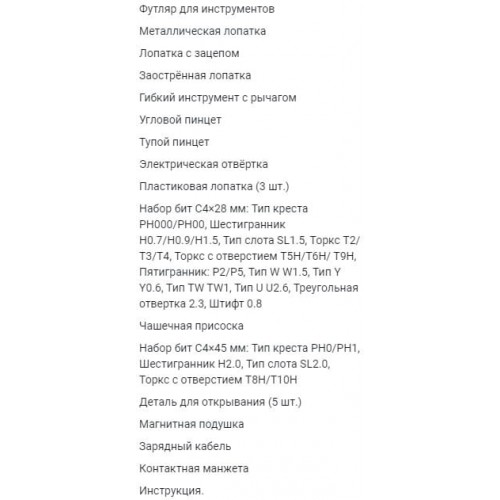 Футляр для инструментов

Металлическая лопатка

Лопатка с зацепом

Заострённая лопатка

Гибкий инструмент с рычагом

Угловой пинцет

Тупой пинцет

Электрическая отвёртка

Пластиковая лопатка (3 шт.)

Набор бит C4×28 мм: Тип креста PH000/PH00, Шестигранник H0.7/H0.9/H1.5, Тип слота SL1.5, Торкс T2/T3/T4, Торкс с отверстием T5H/T6H/ T9H, Пятигранник: P2/P5, Тип W W1.5, Тип Y Y0.6, Тип TW TW1, Тип U U2.6, Треугольная отвертка 2.3, Штифт 0.8

Чашечная присоска

Набор бит C4×45 мм: Тип креста PH0/PH1, Шестигранник H2.0, Тип слота SL2.0, Торкс с отверстием T8H/T10H

Деталь для открывания (5 шт.)

Магнитная подушка

Зарядный кабель

Контактная манжета

Инструкция.